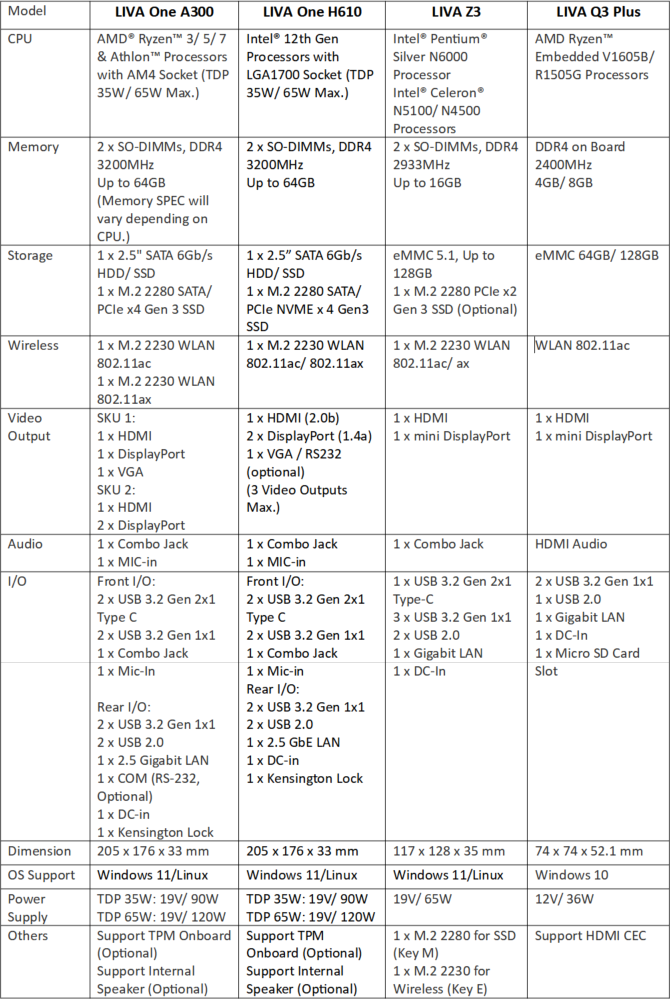 | Model | LIVA One A300 | LIVA One H610 | LIVA Z3 | LIVA Q3 Plus |
|---|---|---|---|---|
| CPU | AMD® Ryzen™ 3/ 5/ 7 & Athlon™ Processors with AM4 Socket (TDP 35W/ 65W Max.) | Intel® 12th Gen Processors with LGA1700 Socket (TDP 35W/ 65W Max.) | Intel® Pentium® Silver N6000 Processor Intel® Celeron® N5100/ N4500 Processors | AMD Ryzen™ Embedded V1605B/ R1505G Processors |
| Memory | 2 x SO-DIMMs, DDR4 3200MHz Up to 64GB (Memory SPEC will vary depending on CPU.) | 2 x SO-DIMMs, DDR4 3200MHz Up to 64GB | 2 x SO-DIMMs, DDR4 2933MHz Up to 16GB | DDR4 on Board 2400MHz 4GB/ 8GB |
| Storage | 1 x 2.5" SATA 6Gb/s HDD/ SSD 1 x M.2 2280 SATA/ PCIe x4 Gen 3 SSD | 1 x 2.5" SATA 6Gb/s HDD/ SSD 1 x M.2 2280 SATA/ PCIe NVME x 4 Gen3 SSD | eMMC 5.1, Up to 128GB 1 x M.2 2280 PCIe x2 Gen 3 SSD (Optional) | eMMC 64GB/ 128GB |
| Wireless | 1 x M.2 2230 WLAN 802.11ac 1 x M.2 2230 WLAN 802.11ax | 1 x M.2 2230 WLAN 802.11ac/ 802.11ax | 1 x M.2 2230 WLAN 802.11ac/ ax | WLAN 802.11ac |
| Video Output | SKU 1: 1 x HDMI 1 x DisplayPort 1 x VGA SKU 2: 1 x HDMI 2 x DisplayPort | 1 x HDMI (2.0b) 2 x DisplayPort (1.4a) 1 x VGA / RS232 (optional) (3 Video Outputs Max.) | 1 x HDMI 1 x mini DisplayPort | 1 x HDMI 1 x mini DisplayPort |
| Audio | 1 x Combo Jack 1 x MIC-in | 1 x Combo Jack 1 x MIC-in | 1 x Combo Jack | HDMI Audio |
| I/O | Front I/O: 2 x USB 3.2 Gen 2x1 Type C 2 x USB 3.2 Gen 1x1 1 x Combo Jack 1 x Mic-In Rear I/O: 2 x USB 3.2 Gen 1x1 2 x USB 2.0 1 x 2.5 Gigabit LAN 1 x COM (RS-232, Optional) 1 x DC-in 1 x Kensington Lock | Front I/O: 2 x USB 3.2 Gen 2x1 Type C 2 x USB 3.2 Gen 1x1 1 x Combo Jack 1 x Mic-in Rear I/O: 2 x USB 3.2 Gen 1x1 2 x USB 2.0 1 x 2.5 GbE LAN 1 x DC-in 1 x Kensington Lock | 1 x USB 3.2 Gen 2x1 Type-C 3 x USB 3.2 Gen 1x1 2 x USB 2.0 1 x Gigabit LAN 1 x DC-In | 2 x USB 3.2 Gen 1x1 1 x USB 2.0 1 x Gigabit LAN 1 x DC-In 1 x Micro SD Card Slot |
| Dimension | 205 x 176 x 33 mm | 205 x 176 x 33 mm | 117 x 128 x 35 mm | 74 x 74 x 52.1 mm |
| OS Support | Windows 11/Linux | Windows 11/Linux | Windows 11/Linux | Windows 10 |
| Power Supply | TDP 35W: 19V/ 90W TDP 65W: 19V/ 120W | TDP 35W: 19V/ 90W TDP 65W: 19V/ 120W | 19V/ 65W | 12V/ 36W |
| Others | Support TPM Onboard (Optional) Support Internal Speaker (Optional) | Support TPM Onboard (Optional) Support Internal Speaker (Optional) | 1 x M.2 2280 for SSD (Key M) 1 x M.2 2230 for Wireless (Key E) | Support HDMI CEC |